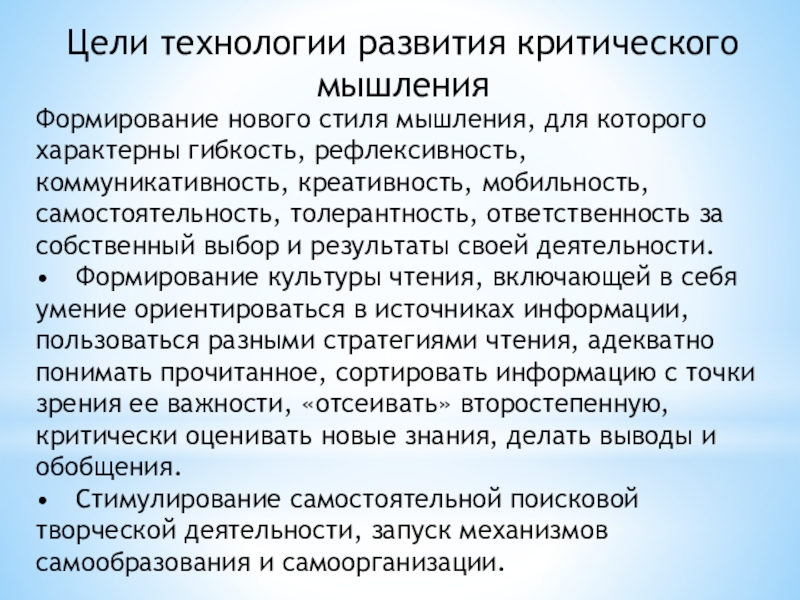 Цели технологии развития критического мышления

Формирование нового стиля мышления, для которого характерны гибкость, рефлексивность, коммуникативность, креативность, мобильность, самостоятельность, толерантность, ответственность за собственный выбор и результаты своей деятельности.

•  Формирование культуры чтения, включающей в себя умение ориентироваться в источниках информации, пользоваться разными стратегиями чтения, адекватно понимать прочитанное, сортировать информацию с точки зрения ее важности, «отсеивать» второстепенную, критически оценивать новые знания, делать выводы и обобщения.

•  Стимулирование самостоятельной поисковой творческой деятельности, запуск механизмов самообразования и самоорганизации.